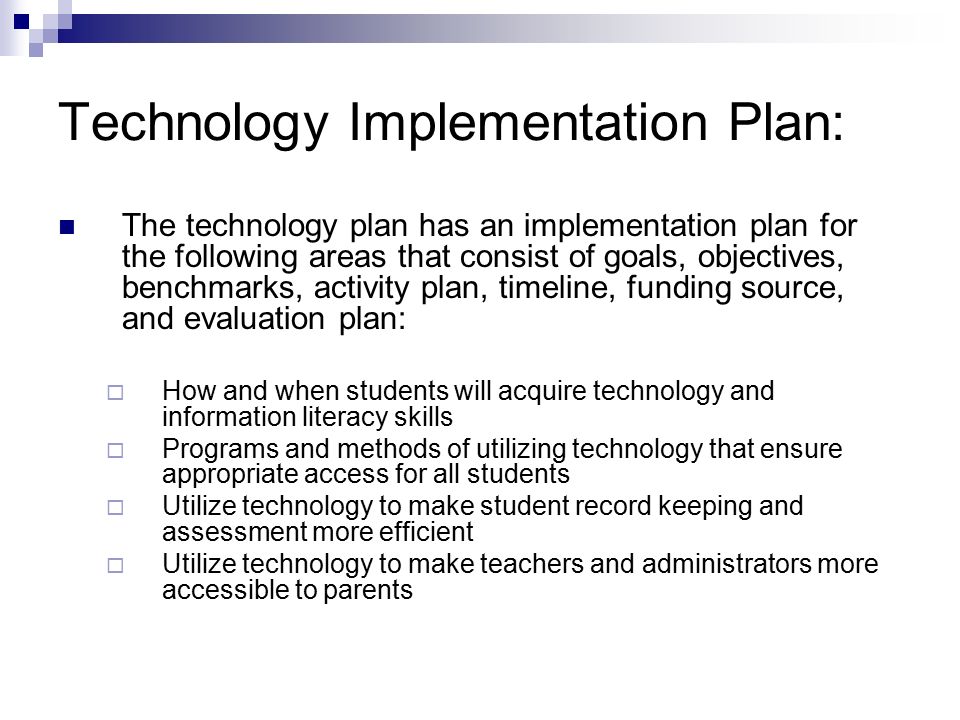 Technology Implementation Plan:

The technology plan has an implementation plan for the following areas that consist of goals, objectives, benchmarks, activity plan, timeline, funding source, and evaluation plan:

How and when students will acquire technology and information literacy skills

Programs and methods of utilizing technology that ensure appropriate access for all students

Utilize technology to make student record keeping and assessment more efficient

Utilize technology to make teachers and administrators more accessible to parents